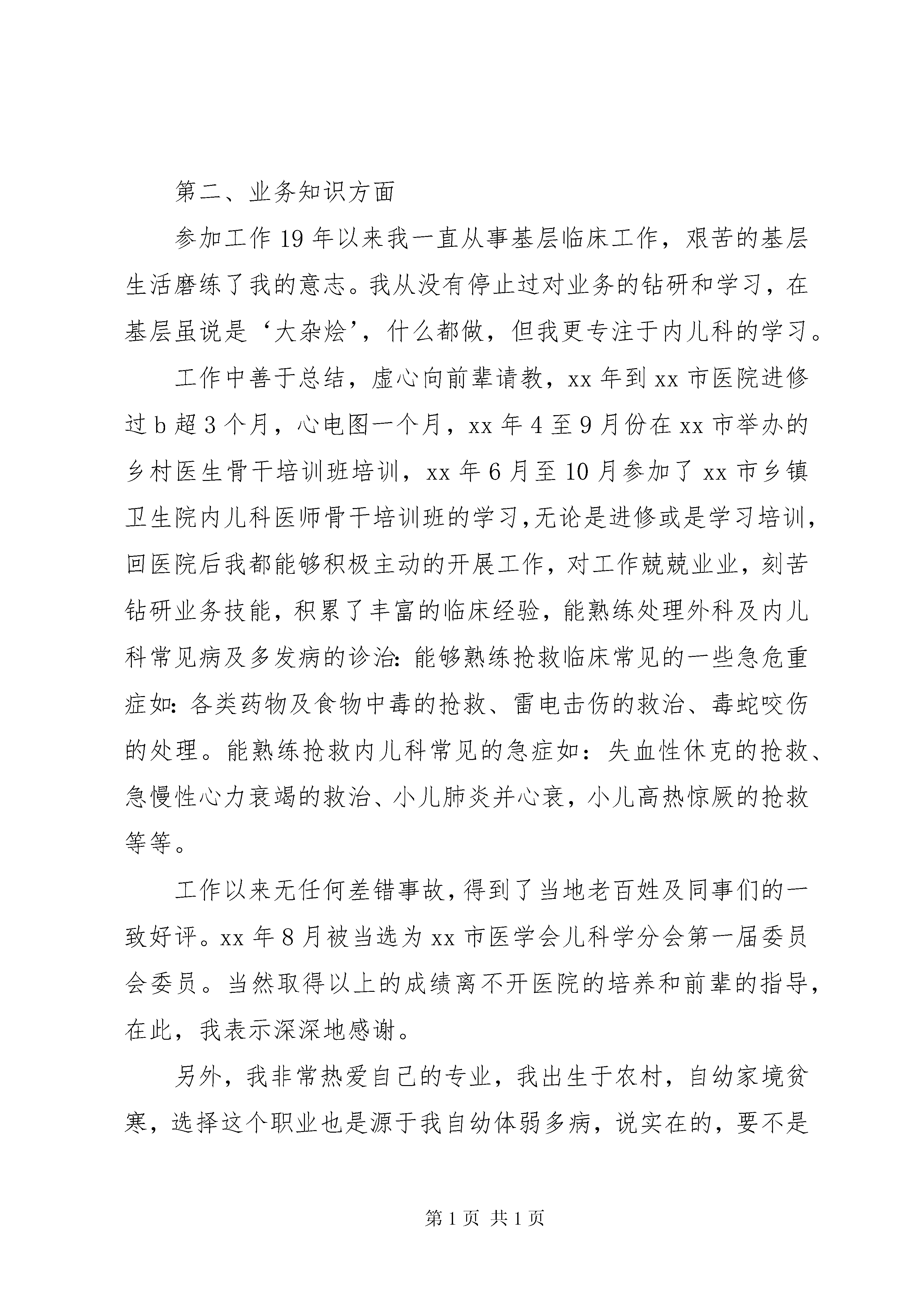 第二、业务知识方面

参加工作19年以来我一直从事基层临床工作，艰苦的基层生活磨练了我的意志。我从没有停止过对业务的钻研和学习，在基层虽说是‘大杂烩’，什么都做，但我更专注于内儿科的学习。

工作中善于总结，虚心向前辈请教，xx年到xx市医院进修过b超3个月，心电图一个月，xx年4至9月份在xx市举办的乡村医生骨干培训班培训，xx年6月至10月参加了xx市乡镇卫生院内儿科医师骨干培训班的学习,无论是进修或是学习培训,回医院后我都能够积极主动的开展工作，对工作兢兢业业，刻苦钻研业务技能，积累了丰富的临床经验，能熟练处理外科及内儿科常见病及多发病的诊治:能够熟练抢救临床常见的一些急危重症如:各类药物及食物中毒的抢救、雷电击伤的救治、毒蛇咬伤的处理。能熟练抢救内儿科常见的急症如：失血性休克的抢救、急慢性心力衰竭的救治、小儿肺炎并心衰，小儿高热惊厥的抢救等等。

工作以来无任何差错事故，得到了当地老百姓及同事们的一致好评。xx年8月被当选为xx市医学会儿科学分会第一届委员会委员。当然取得以上的成绩离不开医院的培养和前辈的指导，在此，我表示深深地感谢。

另外，我非常热爱自己的专业，我出生于农村，自幼家境贫寒，选择这个职业也是源于我自幼体弱多病，说实在的，要不是

第1页 共1页